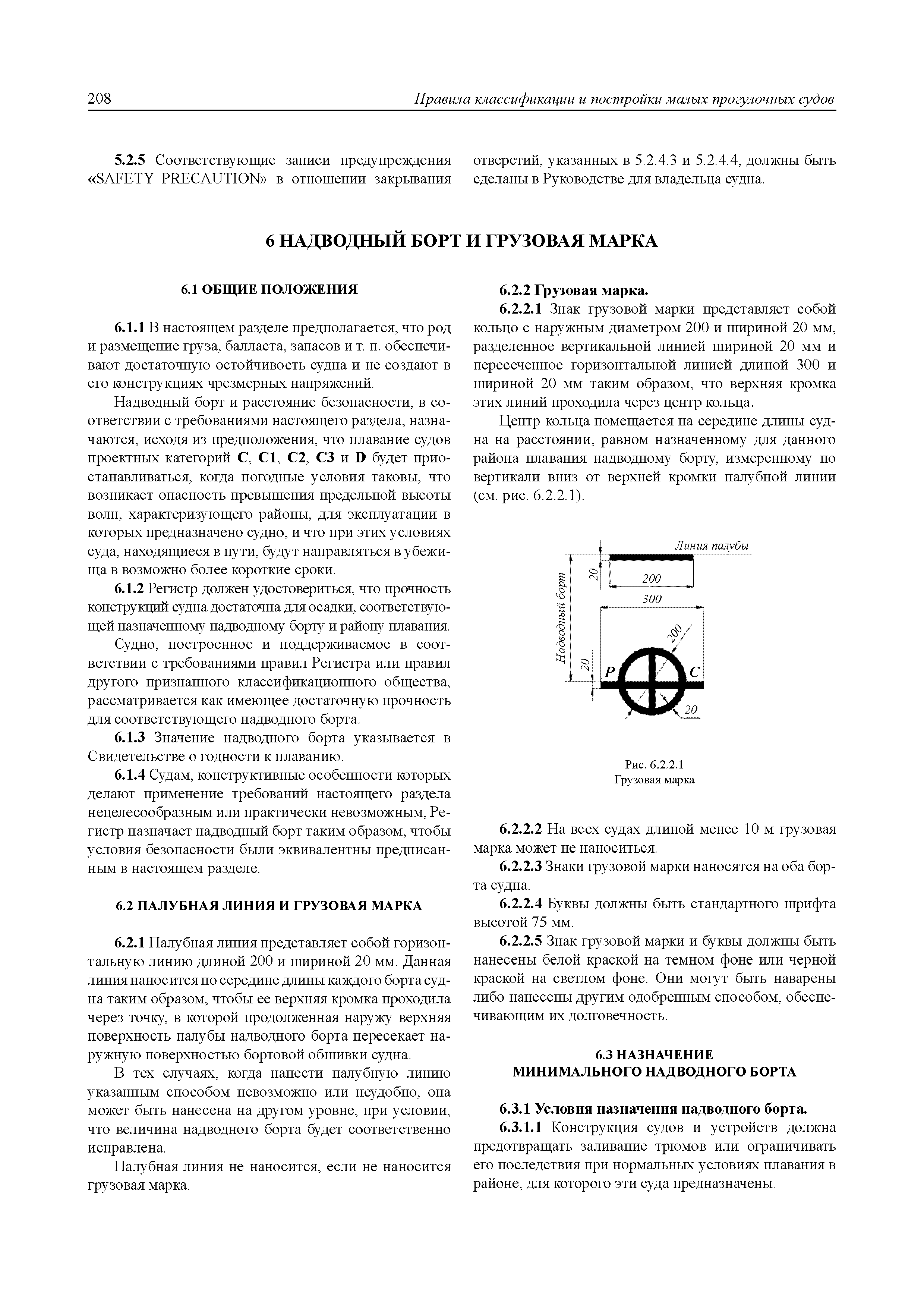 208 Правила классификации и постройки малых прогулочных судов

5.2.5 Соответствующие записи предупреждения «SAFETY PRECAUTION» в отношении закрывания отверстий, указанных в 5.2.4.3 и 5.2.4.4, должны быть сделаны в Руководстве для владельца судна.

6 НАДВОДНЫЙ БОРТ И ГРУЗОВАЯ МАРКА

6.1 ОБЩИЕ ПОЛОЖЕНИЯ

6.1.1 В настоящем разделе предполагается, что род и размещение груза, балласта, запасов и т. п. обеспечивают достаточную остойчивость судна и не создают в его конструкциях чрезмерных напряжений.

Надводный борт и расстояние безопасности, в соответствии с требованиями настоящего раздела, назначаются, исходя из предположения, что плавание судов проектных категорий C, C1, C2, C3 и D будет приостанавливаться, когда погодные условия таковы, что возникает опасность превышения предельной высоты волн, характеризующего районы, для эксплуатации в которых предназначено судно, и что при этих условиях суда, находящиеся в пути, будут направляться в убежища в возможно более короткие сроки.

6.1.2 Регистр должен удостовериться, что прочность конструкций судна достаточна для осадки, соответствующей назначенному надводному борту и району плавания.

Судно, построенное и поддерживаемое в соответствии с требованиями правил Регистра или правил другого признанного классификационного общества, рассматривается как имеющее достаточную прочность для соответствующего надводного борта.

6.1.3 Значение надводного борта указывается в Свидетельстве о годности к плаванию.

6.1.4 Судам, конструктивные особенности которых делают применение требований настоящего раздела нецелесообразным или практически невозможным, Регистр назначает надводный борт таким образом, чтобы условия безопасности были эквивалентны предписанным в настоящем разделе.

6.2 ПАЛУБНАЯ ЛИНИЯ И ГРУЗОВАЯ МАРКА

6.2.1 Палубная линия представляет собой горизонтальную линию длиной 200 и шириной 20 мм. Данная линия наносится по середине длины каждого борта судна таким образом, чтобы ее верхняя кромка проходила через точку, в которой продолженная наружу верхняя поверхность палубы надводного борта пересекает наружную поверхностью бортовой обшивки судна.

В тех случаях, когда нанести палубную линию указанным способом невозможно или неудобно, она может быть нанесена на другом уровне, при условии, что величина надводного борта будет соответственно исправлена.

Палубная линия не наносится, если не наносится грузовая марка.

6.2.2 Грузовая марка.

6.2.2.1 Знак грузовой марки представляет собой кольцо с наружным диаметром 200 и шириной 20 мм, разделенное вертикальной линией шириной 20 мм и пересеченное горизонтальной линией длиной 300 и шириной 20 мм таким образом, что верхняя кромка этих линий проходила через центр кольца.

Центр кольца помещается на середине длины судна на расстоянии, равном назначенному для данного района плавания надводному борту, измеренному по вертикали вниз от верхней кромки палубной линии (см. рис. 6.2.2.1).

Линия палубы
20
200
300
Надводный борт
200
20
P
C
20

Рис. 6.2.2.1
Грузовая марка

6.2.2.2 На всех судах длиной менее 10 м грузовая марка может не наноситься.

6.2.2.3 Знаки грузовой марки наносятся на оба борта судна.

6.2.2.4 Буквы должны быть стандартного шрифта высотой 75 мм.

6.2.2.5 Знак грузовой марки и буквы должны быть нанесены белой краской на темном фоне или черной краской на светлом фоне. Они могут быть наварены либо нанесены другим одобренным способом, обеспечивающим их долговечность.

6.3 НАЗНАЧЕНИЕ
МИНИМАЛЬНОГО НАДВОДНОГО БОРТА

6.3.1 Условия назначения надводного борта.

6.3.1.1 Конструкция судов и устройств должна предотвращать заливание трюмов или ограничивать его последствия при нормальных условиях плавания в районе, для которого эти суда предназначены.